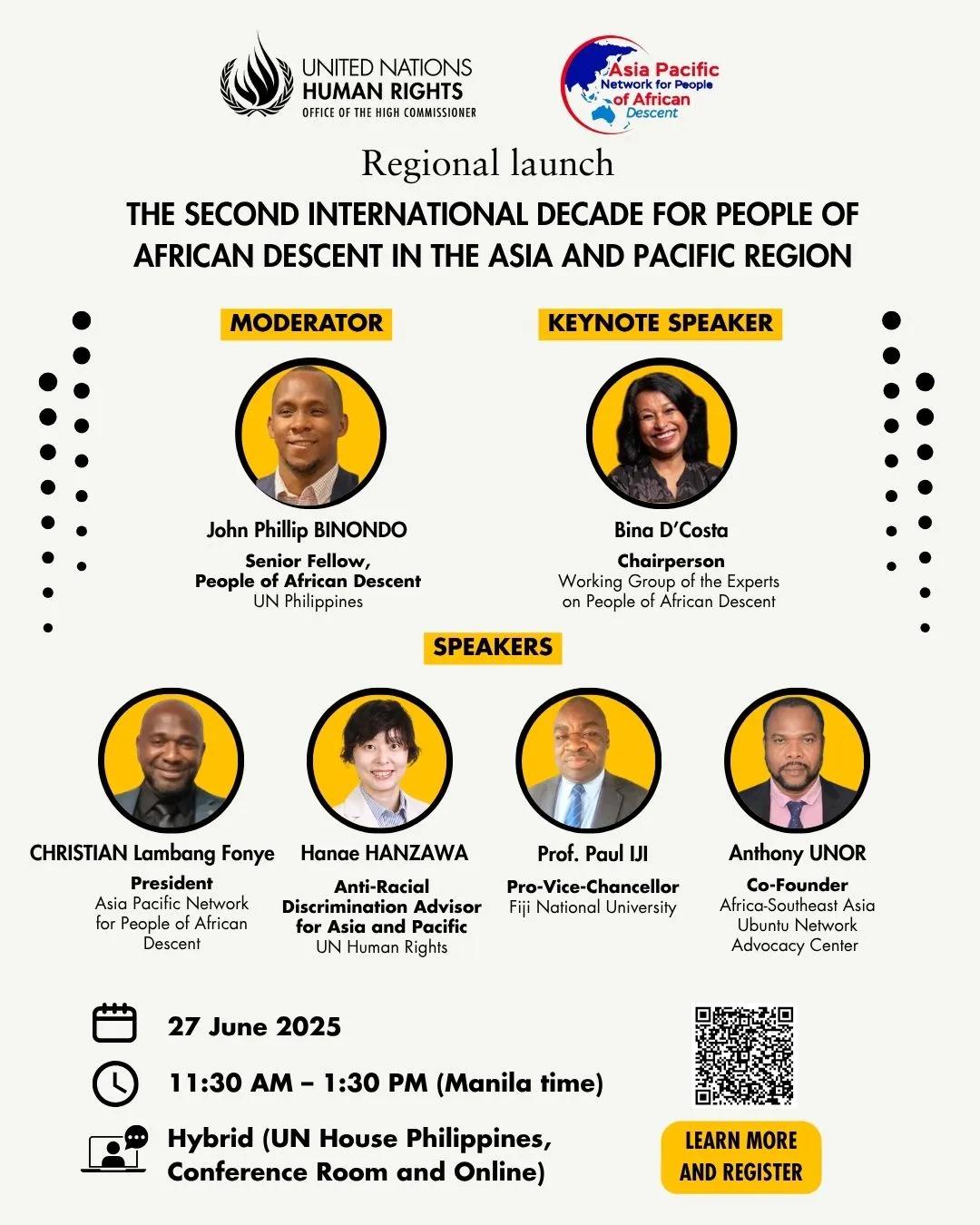 UNITED NATIONS
HUMAN RIGHTS
OFFICE OF THE HIGH COMMISSIONER

Asia Pacific
Network for People
of African
Descent

Regional launch

THE SECOND INTERNATIONAL DECADE FOR PEOPLE OF AFRICAN DESCENT IN THE ASIA AND PACIFIC REGION

MODERATOR

John Phillip BINONDO
Senior Fellow,
People of African Descent
UN Philippines

KEYNOTE SPEAKER

Bina D'Costa
Chairperson
Working Group of the Experts on People of African Descent

SPEAKERS

CHRISTIAN Lambang Fonye
President
Asia Pacific Network for People of African Descent

Hanae HANZAWA
Anti-Racial Discrimination Advisor for Asia and Pacific
UN Human Rights

Prof. Paul IJI
Pro-Vice-Chancellor
Fiji National University

Anthony UNOR
Co-Founder
Africa-Southeast Asia Ubuntu Network Advocacy Center

27 June 2025

11:30 AM – 1:30 PM (Manila time)

Hybrid (UN House Philippines, Conference Room and Online)

LEARN MORE AND REGISTER